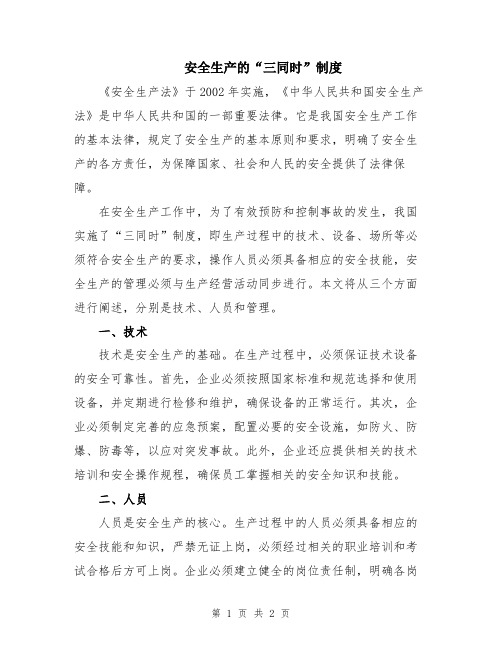 安全生产的“三同时”制度

《安全生产法》于2002年实施，《中华人民共和国安全生产法》是中华人民共和国的一部重要法律。它是我国安全生产工作的基本法律，规定了安全生产的基本原则和要求，明确了安全生产的各方责任，为保障国家、社会和人民的安全提供了法律保障。

在安全生产工作中，为了有效预防和控制事故的发生，我国实施了“三同时”制度，即生产过程中的技术、设备、场所等必须符合安全生产的要求，操作人员必须具备相应的安全技能，安全生产的管理必须与生产经营活动同步进行。本文将从三个方面进行阐述，分别是技术、人员和管理。

一、技术

技术是安全生产的基础。在生产过程中，必须保证技术设备的安全可靠性。首先，企业必须按照国家标准和规范选择和使用设备，并定期进行检修和维护，确保设备的正常运行。其次，企业必须制定完善的应急预案，配置必要的安全设施，如防火、防爆、防毒等，以应对突发事故。此外，企业还应提供相关的技术培训和安全操作规程，确保员工掌握相关的安全知识和技能。

二、人员

人员是安全生产的核心。生产过程中的人员必须具备相应的安全技能和知识，严禁无证上岗，必须经过相关的职业培训和考试合格后方可上岗。企业必须建立健全的岗位责任制，明确各岗

第 1 页 共 2 页